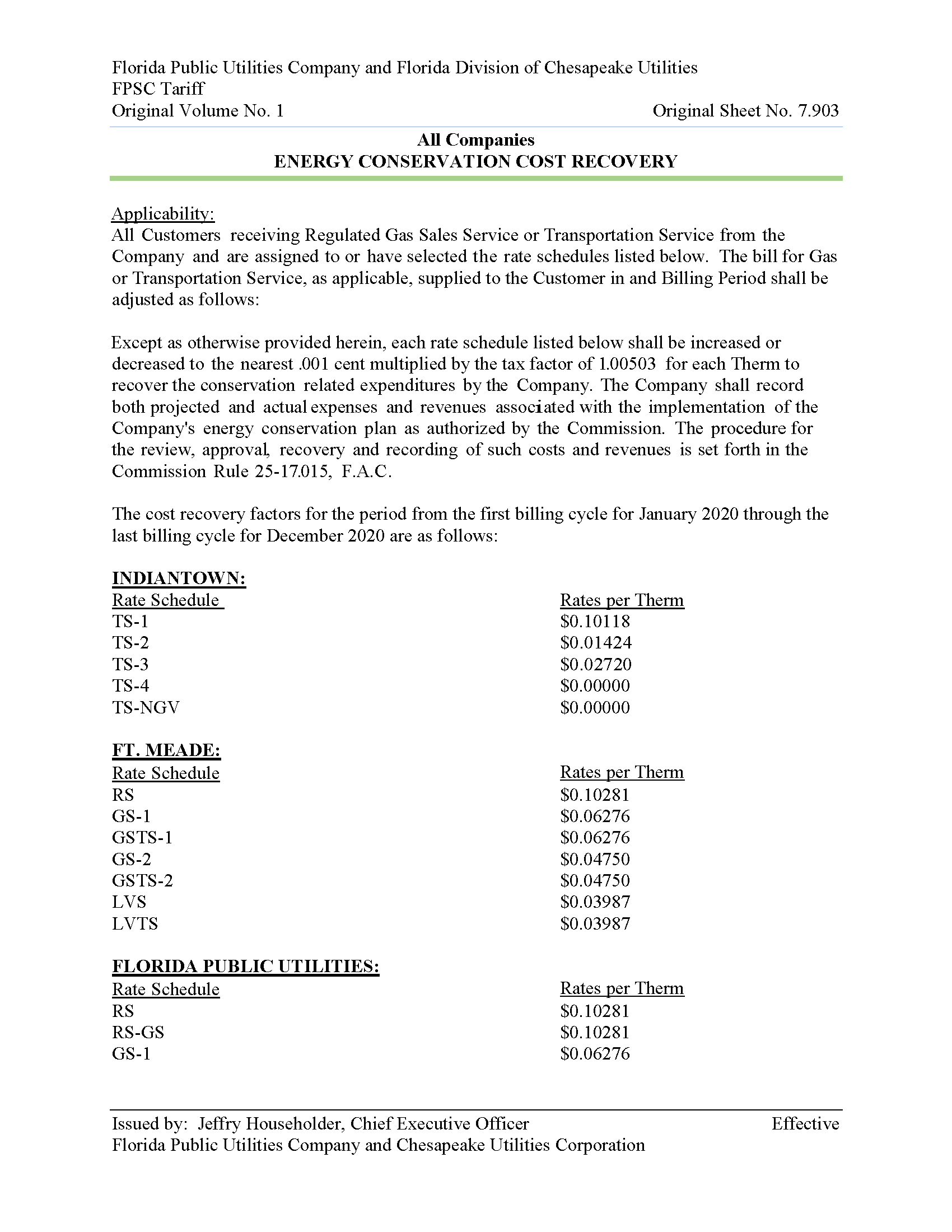 Florida Public Utilities Company and Florida Division of Chesapeake Utilities
FPSC Tariff
Original Volume No. 1 Original Sheet No. 7.903

All Companies
ENERGY CONSERVATION COST RECOVERY

Applicability:
All Customers receiving Regulated Gas Sales Service or Transportation Service from the Company and are assigned to or have selected the rate schedules listed below. The bill for Gas or Transportation Service, as applicable, supplied to the Customer in and Billing Period shall be adjusted as follows:

Except as otherwise provided herein, each rate schedule listed below shall be increased or decreased to the nearest .001 cent multiplied by the tax factor of 1.00503 for each Therm to recover the conservation related expenditures by the Company. The Company shall record both projected and actual expenses and revenues associated with the implementation of the Company's energy conservation plan as authorized by the Commission. The procedure for the review, approval, recovery and recording of such costs and revenues is set forth in the Commission Rule 25-17.015, F.A.C.

The cost recovery factors for the period from the first billing cycle for January 2020 through the last billing cycle for December 2020 are as follows:

INDIANTOWN:

| Rate Schedule | Rates per Therm |
|---|---|
| TS-1 | \$0.10118 |
| TS-2 | \$0.01424 |
| TS-3 | \$0.02720 |
| TS-4 | \$0.00000 |
| TS-NGV | \$0.00000 |

FT. MEADE:

| Rate Schedule | Rates per Therm |
|---|---|
| RS | \$0.10281 |
| GS-1 | \$0.06276 |
| GSTS-1 | \$0.06276 |
| GS-2 | \$0.04750 |
| GSTS-2 | \$0.04750 |
| LVS | \$0.03987 |
| LVTS | \$0.03987 |

FLORIDA PUBLIC UTILITIES:

| Rate Schedule | Rates per Therm |
|---|---|
| RS | \$0.10281 |
| RS-GS | \$0.10281 |
| GS-1 | \$0.06276 |

Issued by: Jeffry Householder, Chief Executive Officer Effective
Florida Public Utilities Company and Chesapeake Utilities Corporation